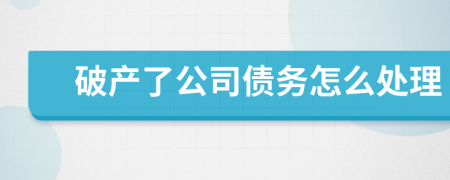 破产了公司债务怎么处理